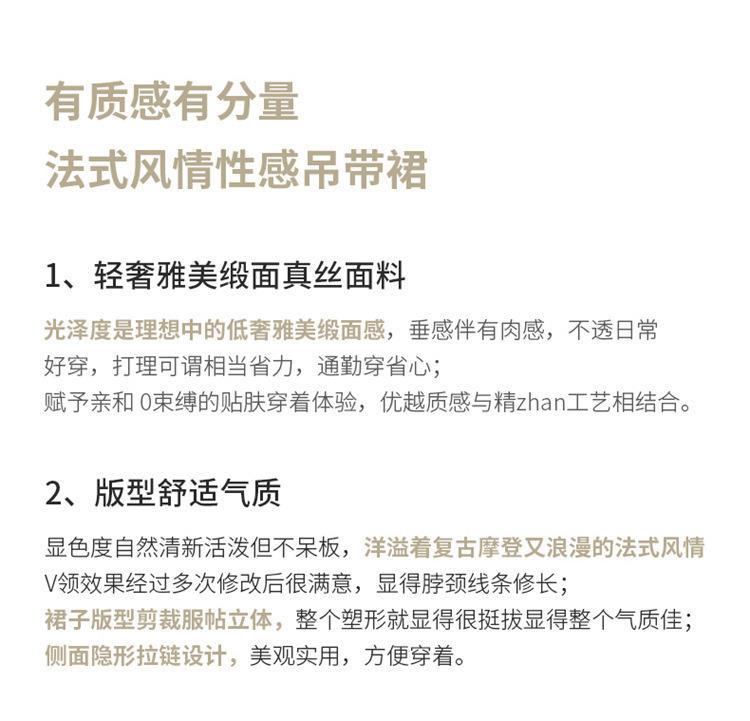 有质感有分量
法式风情性感吊带裙

1、轻奢雅美缎面真丝面料

光泽度是理想中的低奢雅美缎面感，垂感伴有肉感，不透日常好穿，打理可谓相当省力，通勤穿省心；
赋予亲和 0束缚的贴肤穿着体验，优越质感与精zhan工艺相结合。

2、版型舒适气质

显色度自然清新活泼但不呆板，洋溢着复古摩登又浪漫的法式风情
V领效果经过多次修改后很满意，显得脖颈线条修长；
裙子版型剪裁服帖立体，整个塑形就显得很挺拔显得整个气质佳；
侧面隐形拉链设计，美观实用，方便穿着。